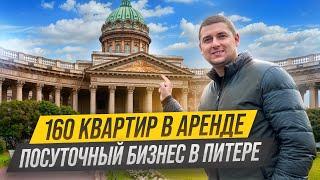 160 КВАРТИР В АРЕНДЕ
ПОСУТОЧНЫЙ БИЗНЕС В ПИТЕРЕ